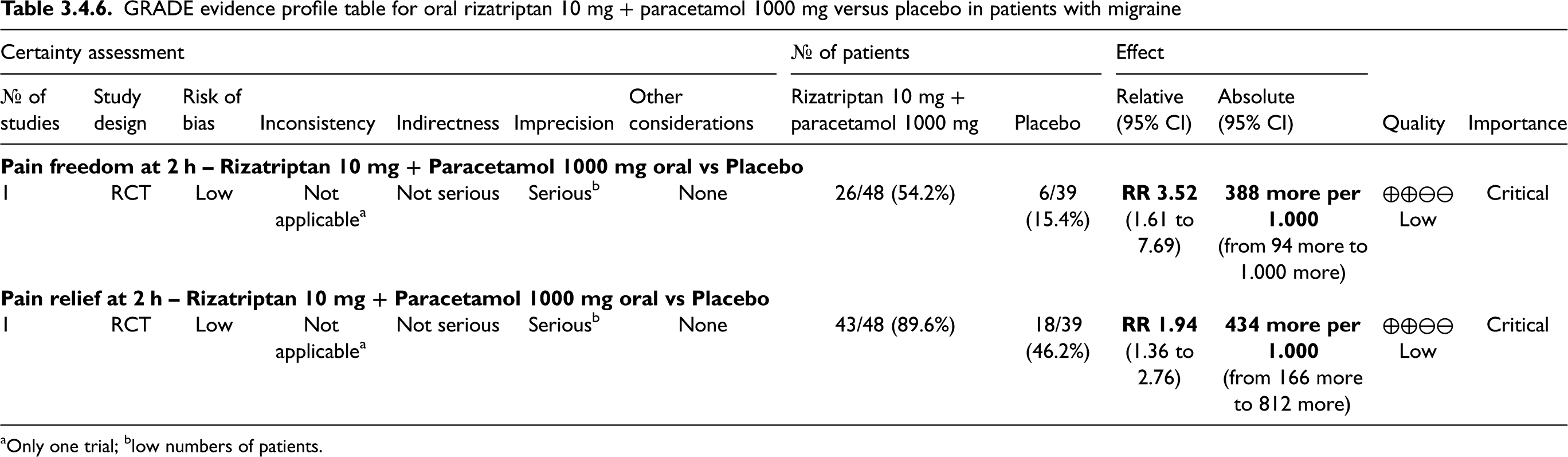 Table 3.4.6. GRADE evidence profile table for oral rizatriptan 10 mg + paracetamol 1000 mg versus placebo in patients with migraine

| Certainty assessment | | | | | | | № of patients | | Effect | | | |
|---|---|---|---|---|---|---|---|---|---|---|---|---|
| № of studies | Study design | Risk of bias | Inconsistency | Indirectness | Imprecision | Other considerations | Rizatriptan 10 mg + paracetamol 1000 mg | Placebo | Relative (95% CI) | Absolute (95% CI) | Quality | Importance |
| Pain freedom at 2 h – Rizatriptan 10 mg + Paracetamol 1000 mg oral vs Placebo | | | | | | | | | | | | |
| 1 | RCT | Low | Not applicable$^{a}$ | Not serious | Serious$^{b}$ | None | 26/48 (54.2%) | 6/39 (15.4%) | RR 3.52 (1.61 to 7.69) | 388 more per 1.000 (from 94 more to 1.000 more) | ⊕⊕⊖⊖ Low | Critical |
| Pain relief at 2 h – Rizatriptan 10 mg + Paracetamol 1000 mg oral vs Placebo | | | | | | | | | | | | |
| 1 | RCT | Low | Not applicable$^{a}$ | Not serious | Serious$^{b}$ | None | 43/48 (89.6%) | 18/39 (46.2%) | RR 1.94 (1.36 to 2.76) | 434 more per 1.000 (from 166 more to 812 more) | ⊕⊕⊖⊖ Low | Critical |

$^{a}$Only one trial; $^{b}$low numbers of patients.